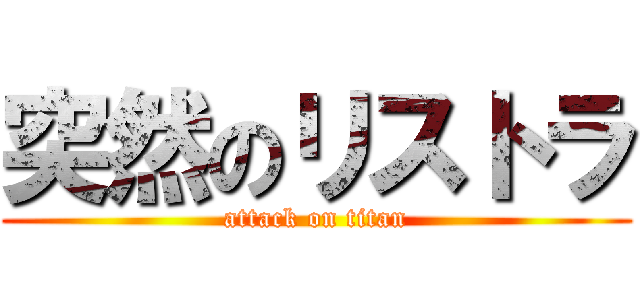 突然のリストラ
attack on titan